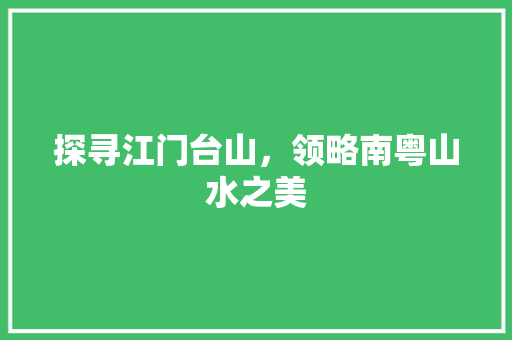 探寻江门台山，领略南粤山水之美